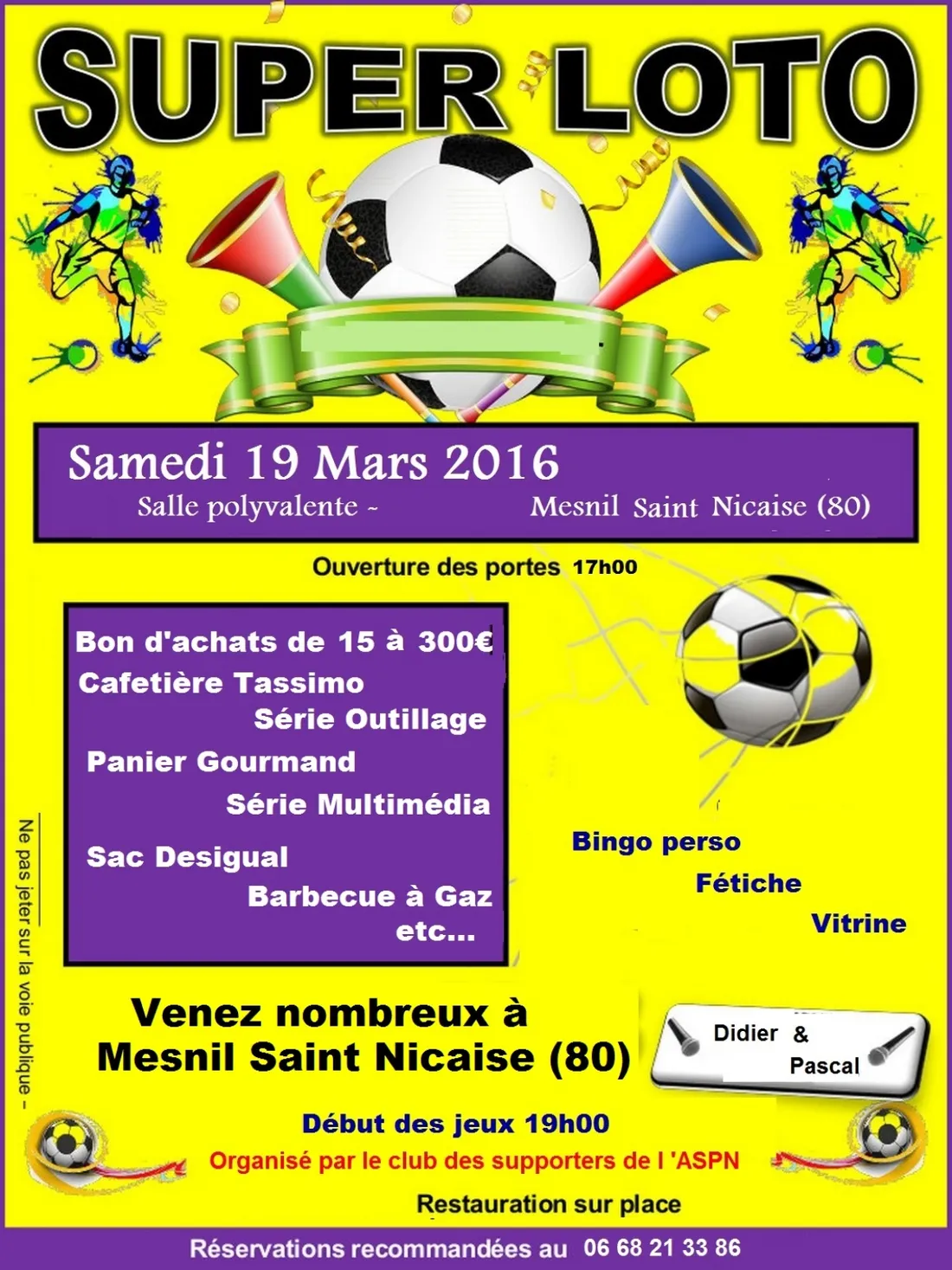 SUPER LOTO

Samedi 19 Mars 2016
Salle polyvalente - Mesnil Saint Nicaise (80)

Ouverture des portes 17h00

Bon d'achats de 15 à 300€
Cafetière Tassimo
Série Outillage
Panier Gourmand
Série Multimédia
Sac Desigual
Barbecue à Gaz
etc...

Bingo perso
Fétiche
Vitrine

Ne pas jeter sur la voie publique -

Venez nombreux à
Mesnil Saint Nicaise (80)

Didier &
Pascal

Début des jeux 19h00
Organisé par le club des supporters de l 'ASPN
Restauration sur place

Réservations recommandées au 06 68 21 33 86